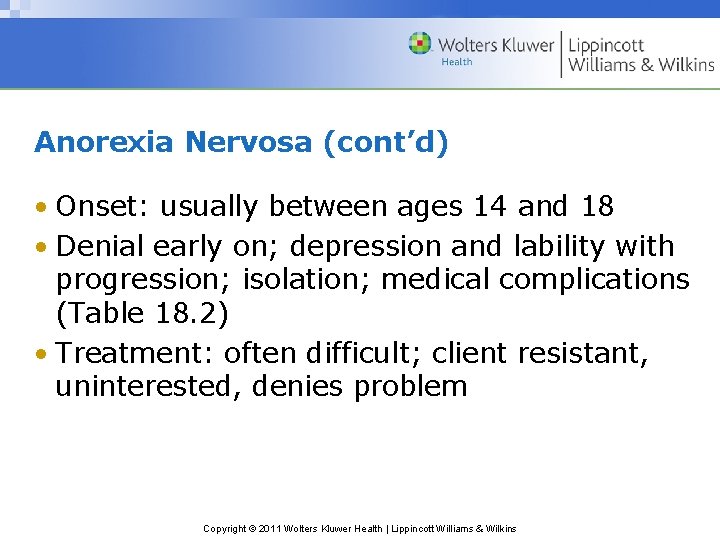 Wolters Kluwer Health | Lippincott Williams & Wilkins

Anorexia Nervosa (cont'd)

• Onset: usually between ages 14 and 18
• Denial early on; depression and lability with progression; isolation; medical complications (Table 18.2)
• Treatment: often difficult; client resistant, uninterested, denies problem

Copyright © 2011 Wolters Kluwer Health | Lippincott Williams & Wilkins